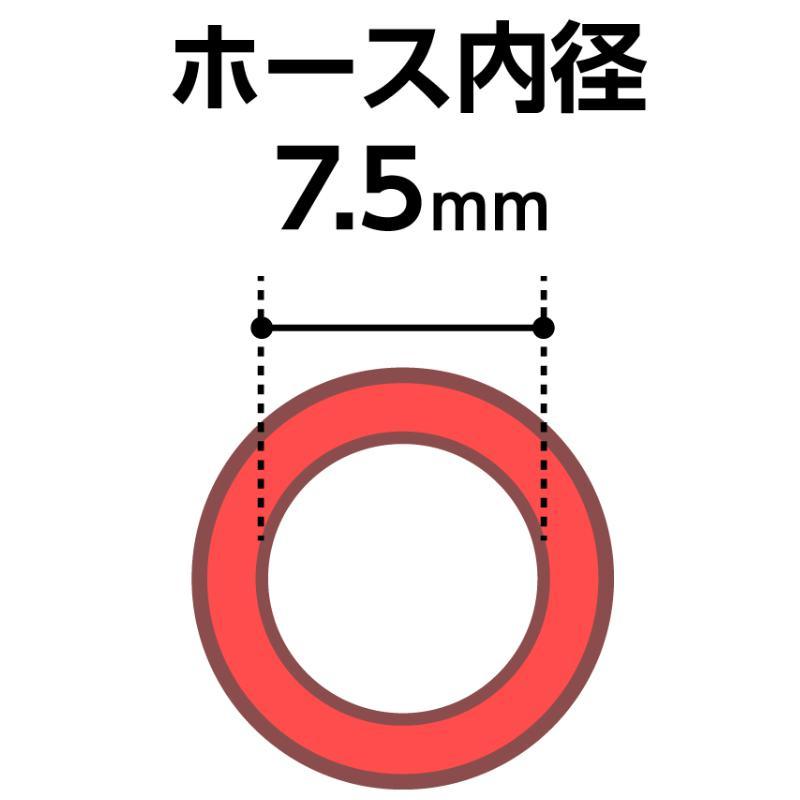 ホース内径
7.5mm